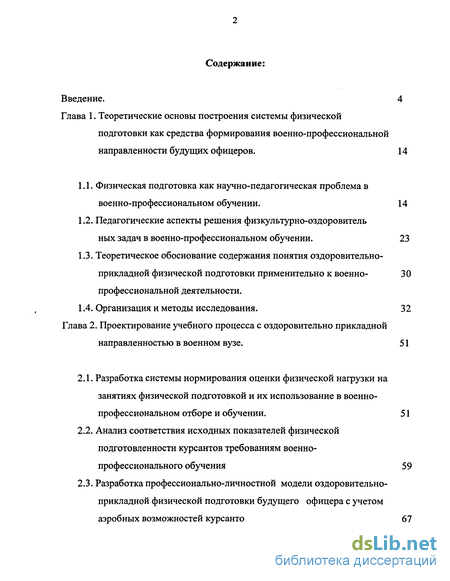 2

Содержание:

Введение. 4

Глава 1. Теоретические основы построения системы физической подготовки как средства формирования военно-профессиональной направленности будущих офицеров. 14

1.1. Физическая подготовка как научно-педагогическая проблема в военно-профессиональном обучении. 14

1.2. Педагогические аспекты решения физкультурно-оздоровитель ных задач в военно-профессиональном обучении. 23

1.3. Теоретическое обоснование содержания понятия оздоровительно-прикладной физической подготовки применительно к военно-профессиональной деятельности. 30

1.4. Организация и методы исследования. 32

Глава 2. Проектирование учебного процесса с оздоровительно прикладной направленностью в военном вузе. 51

2.1. Разработка системы нормирования оценки физической нагрузки на занятиях физической подготовкой и их использование в военно-профессиональном отборе и обучении. 51

2.2. Анализ соответствия исходных показателей физической подготовленности курсантов требованиям военно-профессионального обучения 59

2.3. Разработка профессионально-личностной модели оздоровительно-прикладной физической подготовки будущего офицера с учетом аэробных возможностей курсанто 67

dsLib.net
библиотека диссертаций